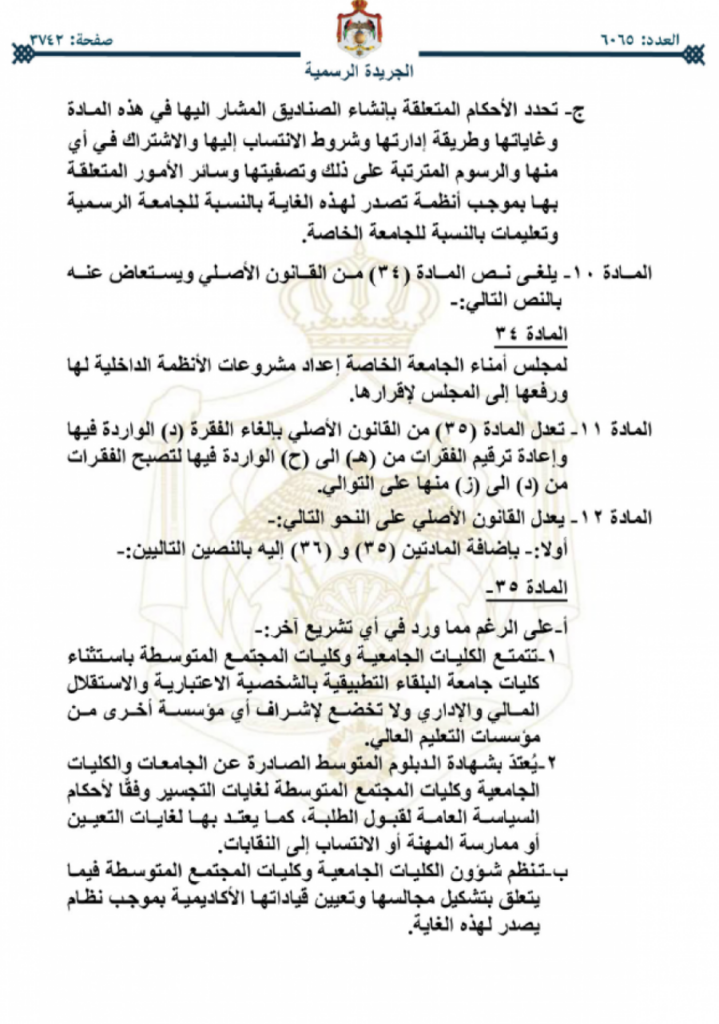 العدد: ٦٠٦٥

صفحة: ٣٧٤٢

الجريدة الرسمية

ج- تحدد الأحكام المتعلقة بإنشاء الصناديق المشار اليها في هذه المادة وغاياتها وطريقة إدارتها وشروط الانتساب إليها والاشتراك في أي منها والرسوم المترتبة على ذلك وتصفيتها وسائر الأمور المتعلقة بها بموجب أنظمة تصدر لهذه الغاية بالنسبة للجامعة الرسمية وتعليمات بالنسبة للجامعة الخاصة.

المادة ١٠- يلغى نص المادة (٣٤) من القانون الأصلي ويستعاض عنه بالنص التالي:-

المادة ٣٤

لمجلس أمناء الجامعة الخاصة إعداد مشروعات الأنظمة الداخلية لها ورفعها إلى المجلس لإقرارها.

المادة ١١- تعدل المادة (٣٥) من القانون الأصلي بإلغاء الفقرة (د) الواردة فيها وإعادة ترقيم الفقرات من (هـ) الى (ح) الواردة فيها لتصبح الفقرات من (د) الى (ز) منها على التوالي.

المادة ١٢- يعدل القانون الأصلي على النحو التالي:-

أولا:- بإضافة المادتين (٣٥) و (٣٦) إليه بالنصين التاليين:-

المادة ٣٥-

أ-على الرغم مما ورد في أي تشريع آخر:-

١-تتمتع الكليات الجامعية وكليات المجتمع المتوسطة باستثناء كليات جامعة البلقاء التطبيقية بالشخصية الاعتبارية والاستقلال المالي والإداري ولا تخضع لإشراف أي مؤسسة أخرى من مؤسسات التعليم العالي.

٢-يُعتدّ بشهادة الدبلوم المتوسط الصادرة عن الجامعات والكليات الجامعية وكليات المجتمع المتوسطة لغايات التجسير وفقًا لأحكام السياسة العامة لقبول الطلبة، كما يعتد بها لغايات التعيين أو ممارسة المهنة أو الانتساب إلى النقابات.

ب-تنظم شؤون الكليات الجامعية وكليات المجتمع المتوسطة فيما يتعلق بتشكيل مجالسها وتعيين قياداتها الأكاديمية بموجب نظام يصدر لهذه الغاية.